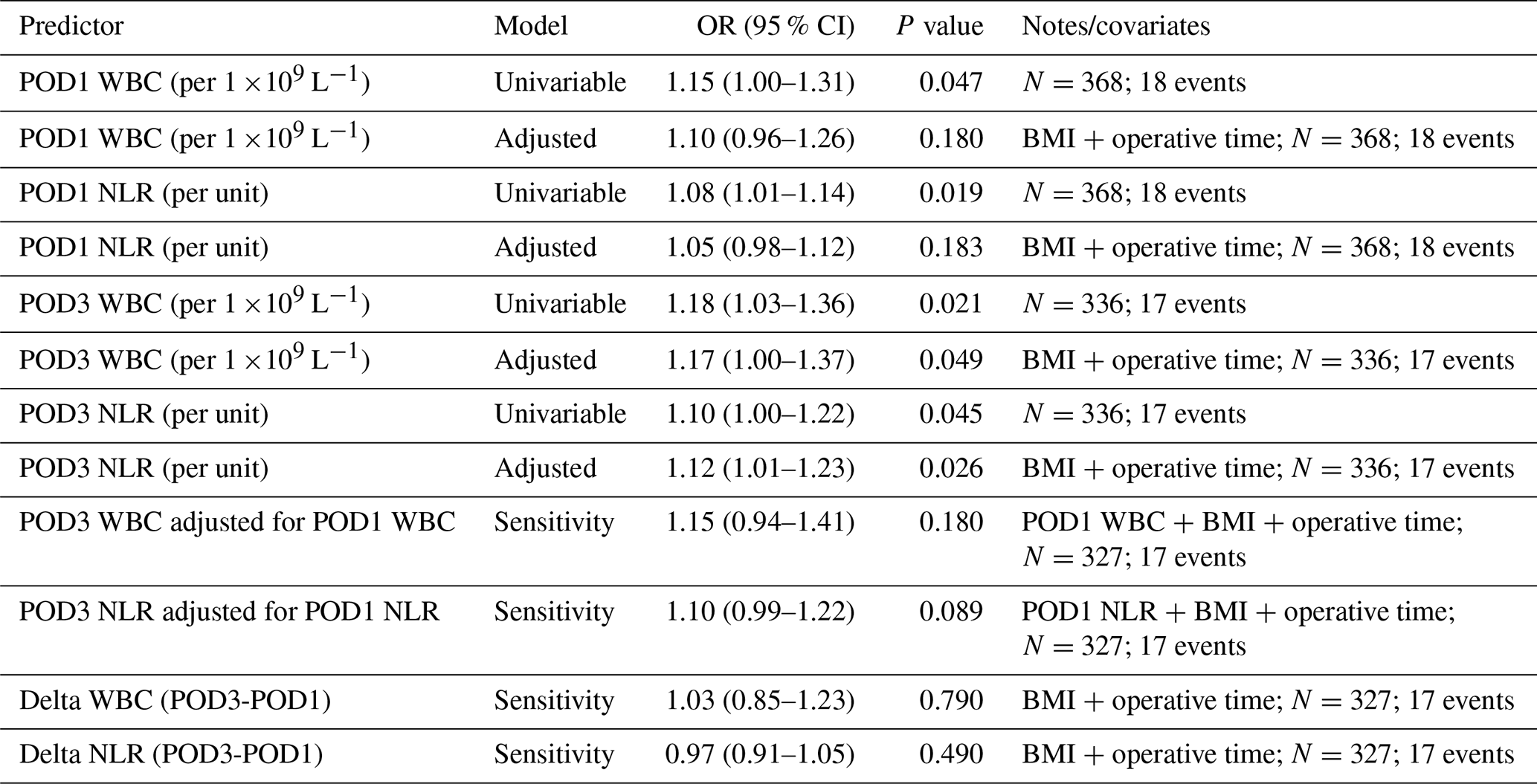 | Predictor | Model | OR (95 % CI) | $P$ value | Notes/covariates |
|---|---|---|---|---|
| POD1 WBC (per $1 \times 10^9$ L$^{-1}$) | Univariable | 1.15 (1.00–1.31) | 0.047 | $N = 368$; 18 events |
| POD1 WBC (per $1 \times 10^9$ L$^{-1}$) | Adjusted | 1.10 (0.96–1.26) | 0.180 | BMI + operative time; $N = 368$; 18 events |
| POD1 NLR (per unit) | Univariable | 1.08 (1.01–1.14) | 0.019 | $N = 368$; 18 events |
| POD1 NLR (per unit) | Adjusted | 1.05 (0.98–1.12) | 0.183 | BMI + operative time; $N = 368$; 18 events |
| POD3 WBC (per $1 \times 10^9$ L$^{-1}$) | Univariable | 1.18 (1.03–1.36) | 0.021 | $N = 336$; 17 events |
| POD3 WBC (per $1 \times 10^9$ L$^{-1}$) | Adjusted | 1.17 (1.00–1.37) | 0.049 | BMI + operative time; $N = 336$; 17 events |
| POD3 NLR (per unit) | Univariable | 1.10 (1.00–1.22) | 0.045 | $N = 336$; 17 events |
| POD3 NLR (per unit) | Adjusted | 1.12 (1.01–1.23) | 0.026 | BMI + operative time; $N = 336$; 17 events |
| POD3 WBC adjusted for POD1 WBC | Sensitivity | 1.15 (0.94–1.41) | 0.180 | POD1 WBC + BMI + operative time; $N = 327$; 17 events |
| POD3 NLR adjusted for POD1 NLR | Sensitivity | 1.10 (0.99–1.22) | 0.089 | POD1 NLR + BMI + operative time; $N = 327$; 17 events |
| Delta WBC (POD3-POD1) | Sensitivity | 1.03 (0.85–1.23) | 0.790 | BMI + operative time; $N = 327$; 17 events |
| Delta NLR (POD3-POD1) | Sensitivity | 0.97 (0.91–1.05) | 0.490 | BMI + operative time; $N = 327$; 17 events |